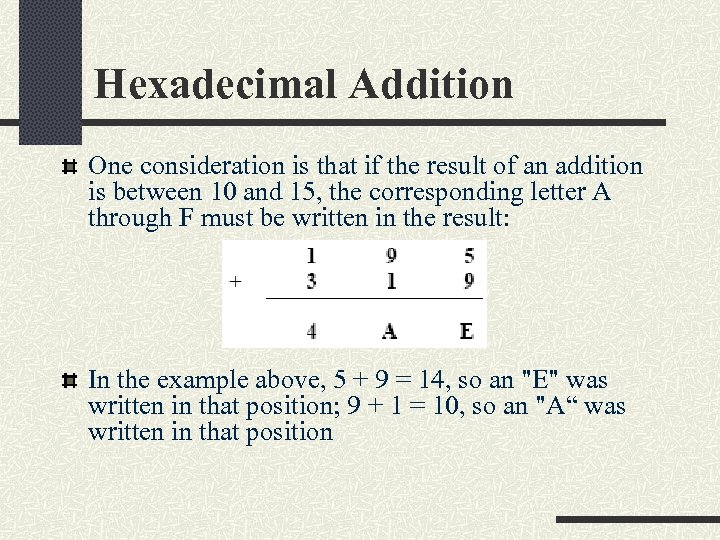 Hexadecimal Addition

One consideration is that if the result of an addition is between 10 and 15, the corresponding letter A through F must be written in the result:

|   | 1 | 9 | 5 |
|---|---|---|---|
| + | 3 | 1 | 9 |
|   | 4 | A | E |

In the example above, 5 + 9 = 14, so an "E" was written in that position; 9 + 1 = 10, so an "A“ was written in that position